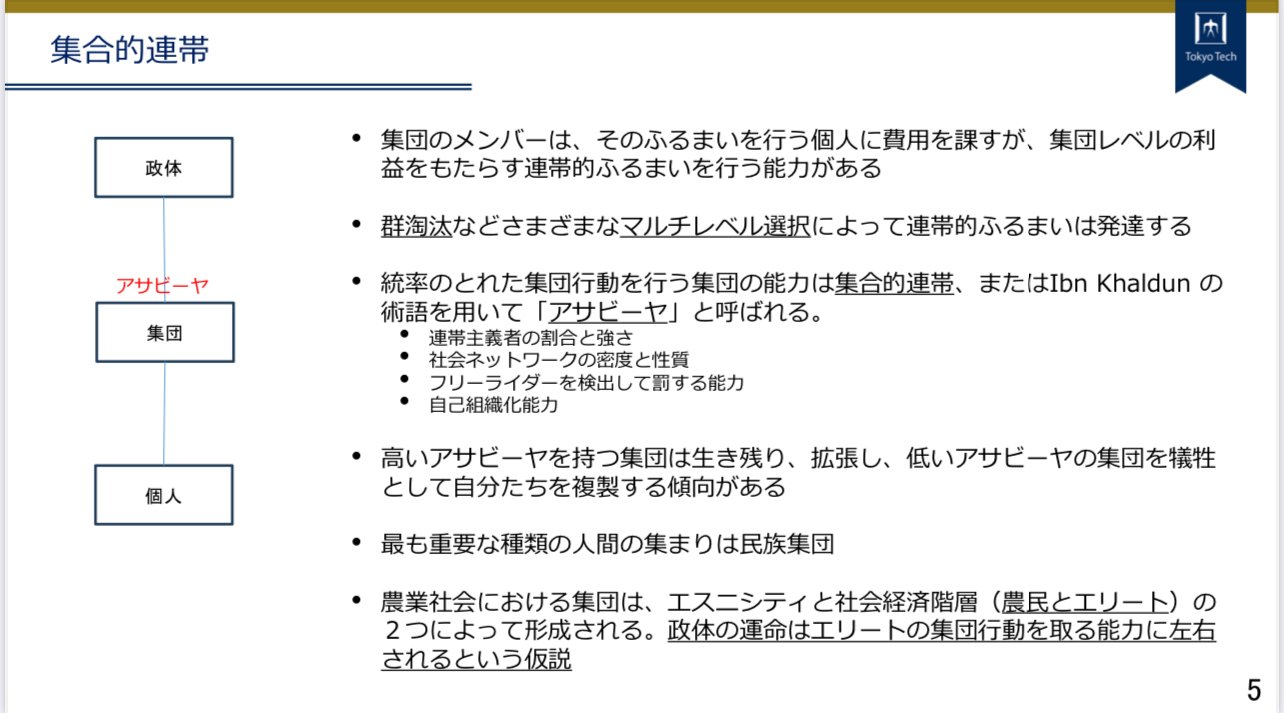 集合的連帯

Tokyo Tech

政体

アサビーヤ

集団

個人

• 集団のメンバーは、そのふるまいを行う個人に費用を課すが、集団レベルの利益をもたらす連帯的ふるまいを行う能力がある

• 群淘汰などさまざまなマルチレベル選択によって連帯的ふるまいは発達する

• 統率のとれた集団行動を行う集団の能力は集合的連帯、またはIbn Khaldun の術語を用いて「アサビーヤ」と呼ばれる。
  • 連帯主義者の割合と強さ
  • 社会ネットワークの密度と性質
  • フリーライダーを検出して罰する能力
  • 自己組織化能力

• 高いアサビーヤを持つ集団は生き残り、拡張し、低いアサビーヤの集団を犠牲として自分たちを複製する傾向がある

• 最も重要な種類の人間の集まりは民族集団

• 農業社会における集団は、エスニシティと社会経済階層（農民とエリート）の２つによって形成される。政体の運命はエリートの集団行動を取る能力に左右されるという仮説

5